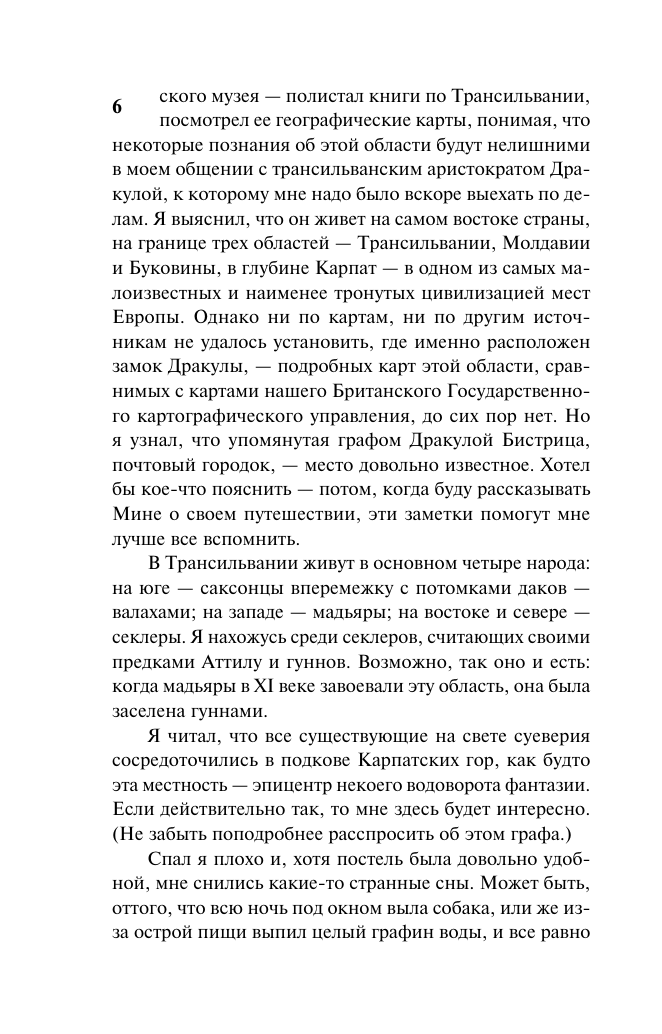 6

ского музея — полистал книги по Трансильвании, посмотрел ее географические карты, понимая, что некоторые познания об этой области будут нелишними в моем общении с трансильванским аристократом Дракулой, к которому мне надо было вскоре выехать по делам. Я выяснил, что он живет на самом востоке страны, на границе трех областей — Трансильвании, Молдавии и Буковины, в глубине Карпат — в одном из самых малоизвестных и наименее тронутых цивилизацией мест Европы. Однако ни по картам, ни по другим источникам не удалось установить, где именно расположен замок Дракулы, — подробных карт этой области, сравнимых с картами нашего Британского Государственного картографического управления, до сих пор нет. Но я узнал, что упомянутая графом Дракулой Бистрица, почтовый городок, — место довольно известное. Хотел бы кое-что пояснить — потом, когда буду рассказывать Мине о своем путешествии, эти заметки помогут мне лучше все вспомнить.

В Трансильвании живут в основном четыре народа: на юге — саксонцы вперемежку с потомками даков — валахами; на западе — мадьяры; на востоке и севере — секлеры. Я нахожусь среди секлеров, считающих своими предками Аттилу и гуннов. Возможно, так оно и есть: когда мадьяры в XI веке завоевали эту область, она была заселена гуннами.

Я читал, что все существующие на свете суеверия сосредоточились в подкове Карпатских гор, как будто эта местность — эпицентр некоего водоворота фантазии. Если действительно так, то мне здесь будет интересно. (Не забыть поподробнее расспросить об этом графа.)

Спал я плохо и, хотя постель была довольно удобной, мне снились какие-то странные сны. Может быть, оттого, что всю ночь под окном выла собака, или же из-за острой пищи выпил целый графин воды, и все равно